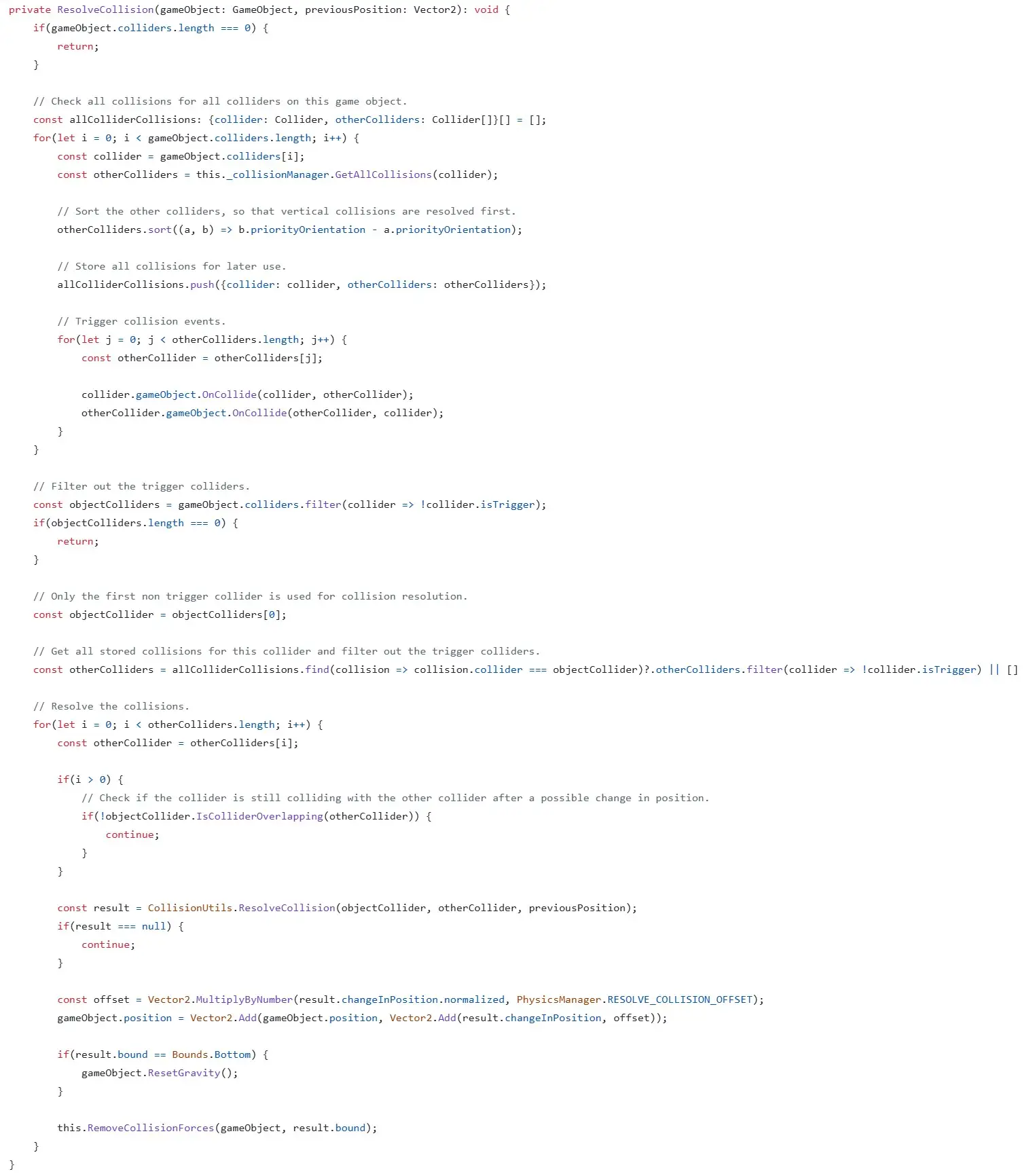 private ResolveCollision(gameObject: GameObject, previousPosition: Vector2): void {
    if(gameObject.colliders.length === 0) {
        return;
    }

    // Check all collisions for all colliders on this game object.
    const allColliderCollisions: {collider: Collider, otherColliders: Collider[]}[] = [];
    for(let i = 0; i < gameObject.colliders.length; i++) {
        const collider = gameObject.colliders[i];
        const otherColliders = this._collisionManager.GetAllCollisions(collider);

        // Sort the other colliders, so that vertical collisions are resolved first.
        otherColliders.sort((a, b) => b.priorityOrientation - a.priorityOrientation);

        // Store all collisions for later use.
        allColliderCollisions.push({collider: collider, otherColliders: otherColliders});

        // Trigger collision events.
        for(let j = 0; j < otherColliders.length; j++) {
            const otherCollider = otherColliders[j];

            collider.gameObject.OnCollide(collider, otherCollider);
            otherCollider.gameObject.OnCollide(otherCollider, collider);
        }
    }

    // Filter out the trigger colliders.
    const objectColliders = gameObject.colliders.filter(collider => !collider.isTrigger);
    if(objectColliders.length === 0) {
        return;
    }

    // Only the first non trigger collider is used for collision resolution.
    const objectCollider = objectColliders[0];

    // Get all stored collisions for this collider and filter out the trigger colliders.
    const otherColliders = allColliderCollisions.find(collision => collision.collider === objectCollider)?.otherColliders.filter(collider => !collider.isTrigger) || []

    // Resolve the collisions.
    for(let i = 0; i < otherColliders.length; i++) {
        const otherCollider = otherColliders[i];

        if(i > 0) {
            // Check if the collider is still colliding with the other collider after a possible change in position.
            if(!objectCollider.IsColliderOverlapping(otherCollider)) {
                continue;
            }
        }

        const result = CollisionUtils.ResolveCollision(objectCollider, otherCollider, previousPosition);
        if(result === null) {
            continue;
        }

        const offset = Vector2.MultiplyByNumber(result.changeInPosition.normalized, PhysicsManager.RESOLVE_COLLISION_OFFSET);
        gameObject.position = Vector2.Add(gameObject.position, Vector2.Add(result.changeInPosition, offset));

        if(result.bound == Bounds.Bottom) {
            gameObject.ResetGravity();
        }

        this.RemoveCollisionForces(gameObject, result.bound);
    }
}